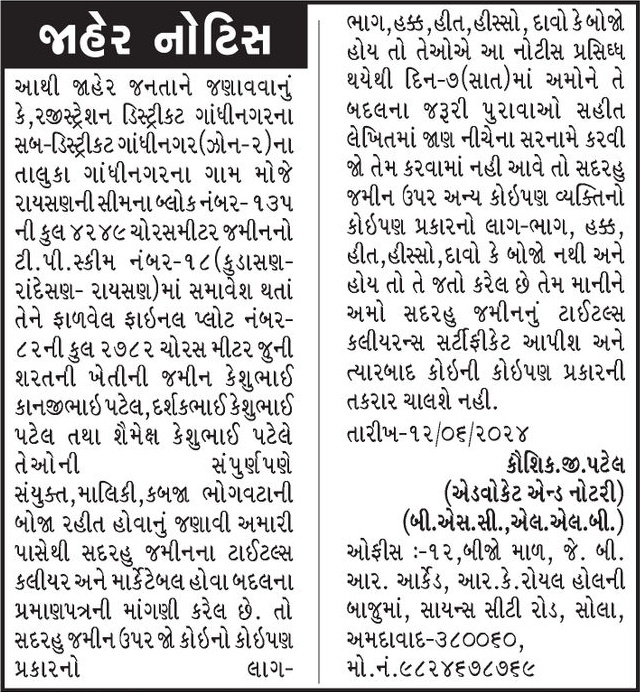 જાહેર નોટિસ

આથી જાહેર જનતાને જણાવવાનું કે,રજીસ્ટ્રેશન ડિસ્ટ્રીકટ ગાંધીનગરના સબ-ડિસ્ટ્રીકટ ગાંધીનગર(ઝોન-૨)ના તાલુકા ગાંધીનગરના ગામ મોજે રાયસણની સીમના બ્લોક નંબર-૧૩૫ ની કુલ ૪૨૪૯ ચોરસમીટર જમીનનો ટી.પી.સ્કીમ નંબર-૧૮(કુડાસણ-રાંદેસણ- રાયસણ)માં સમાવેશ થતાં તેને ફાળવેલ ફાઈનલ પ્લોટ નંબર-૮૨ની કુલ ૨૭૮૨ ચોરસ મીટર જુની શરતની ખેતીની જમીન કેશુભાઈ કાનજીભાઈ પટેલ,દર્શકભાઈ કેશુભાઈ પટેલ તથા શૈમેક્ષ કેશુભાઈ પટેલે તેઓની સંપુર્ણપણે સંયુક્ત,માલિકી,કબજા ભોગવટાની બોજા રહીત હોવાનું જણાવી અમારી પાસેથી સદરહુ જમીનના ટાઈટલ્સ કલીયર અને માર્કેટેબલ હોવા બદલના પ્રમાણપત્રની માંગણી કરેલ છે. તો સદરહુ જમીન ઉપર જો કોઈનો કોઈપણ પ્રકારનો લાગ-ભાગ,હક્ક,હીત,હીસ્સો, દાવો કે બોજો હોય તો તેઓએ આ નોટીસ પ્રસિધ્ધ થયેથી દિન-૭(સાત)માં અમોને તે બદલના જરૂરી પુરાવાઓ સહીત લેખિતમાં જાણ નીચેના સરનામે કરવી જો તેમ કરવામાં નહી આવે તો સદરહુ જમીન ઉપર અન્ય કોઈપણ વ્યક્તિનો કોઈપણ પ્રકારનો લાગ-ભાગ, હક્ક, હીત,હીસ્સો,દાવો કે બોજો નથી અને હોય તો તે જતો કરેલ છે તેમ માનીને અમો સદરહુ જમીનનું ટાઈટલ્સ કલીયરન્સ સર્ટીફીકેટ આપીશ અને ત્યારબાદ કોઈની કોઈપણ પ્રકારની તકરાર ચાલશે નહી.

તારીખ-૧૨/૦૬/૨૦૨૪

કૌશિક.જી.પટેલ
(એડવોકેટ એન્ડ નોટરી)
(બી.એસ.સી.,એલ.એલ.બી.)
ઓફીસ :-૧૨,બીજો માળ, જે. બી. આર. આર્કેડ, આર.કે.રોયલ હોલની બાજુમાં, સાયન્સ સીટી રોડ, સોલા, અમદાવાદ-૩૮૦૦૬૦,
મો.નં.૯૮૨૪૬૭૮૭૬૯